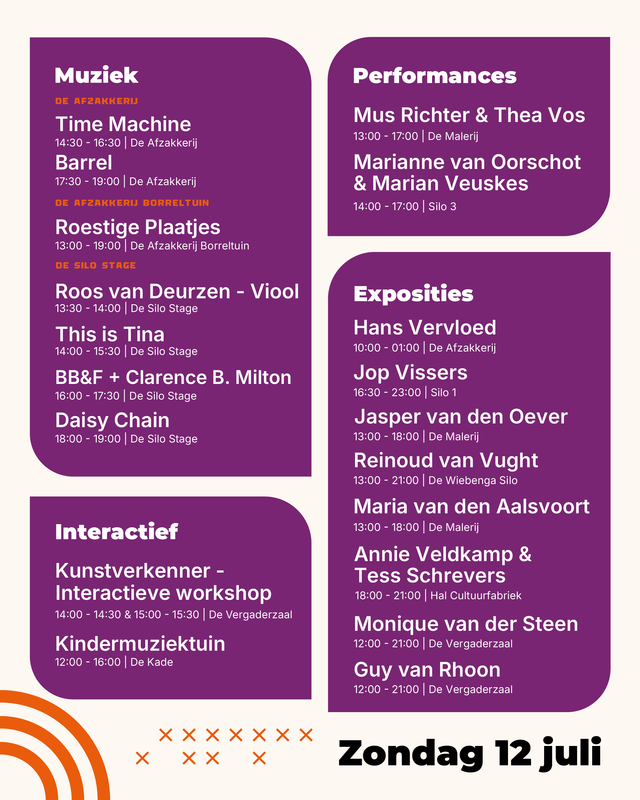 Muziek

DE AFZAKKERIJ

Time Machine
14:30 - 16:30 | De Afzakkerij

Barrel
17:30 - 19:00 | De Afzakkerij

DE AFZAKKERIJ BORRELTUIN

Roestige Plaatjes
13:00 - 19:00 | De Afzakkerij Borreltuin

DE SILO STAGE

Roos van Deurzen - Viool
13:30 - 14:00 | De Silo Stage

This is Tina
14:00 - 15:30 | De Silo Stage

BB&F + Clarence B. Milton
16:00 - 17:30 | De Silo Stage

Daisy Chain
18:00 - 19:00 | De Silo Stage

Interactief

Kunstverkenner - Interactieve workshop
14:00 - 14:30 & 15:00 - 15:30 | De Vergaderzaal

Kindermuziektuin
12:00 - 16:00 | De Kade

Performances

Mus Richter & Thea Vos
13:00 - 17:00 | De Malerij

Marianne van Oorschot & Marian Veuskes
14:00 - 17:00 | Silo 3

Exposities

Hans Vervloed
10:00 - 01:00 | De Afzakkerij

Jop Vissers
16:30 - 23:00 | Silo 1

Jasper van den Oever
13:00 - 18:00 | De Malerij

Reinoud van Vught
13:00 - 21:00 | De Wiebenga Silo

Maria van den Aalsvoort
13:00 - 18:00 | De Malerij

Annie Veldkamp & Tess Schrevers
18:00 - 21:00 | Hal Cultuurfabriek

Monique van der Steen
12:00 - 21:00 | De Vergaderzaal

Guy van Rhoon
12:00 - 21:00 | De Vergaderzaal

Zondag 12 juli